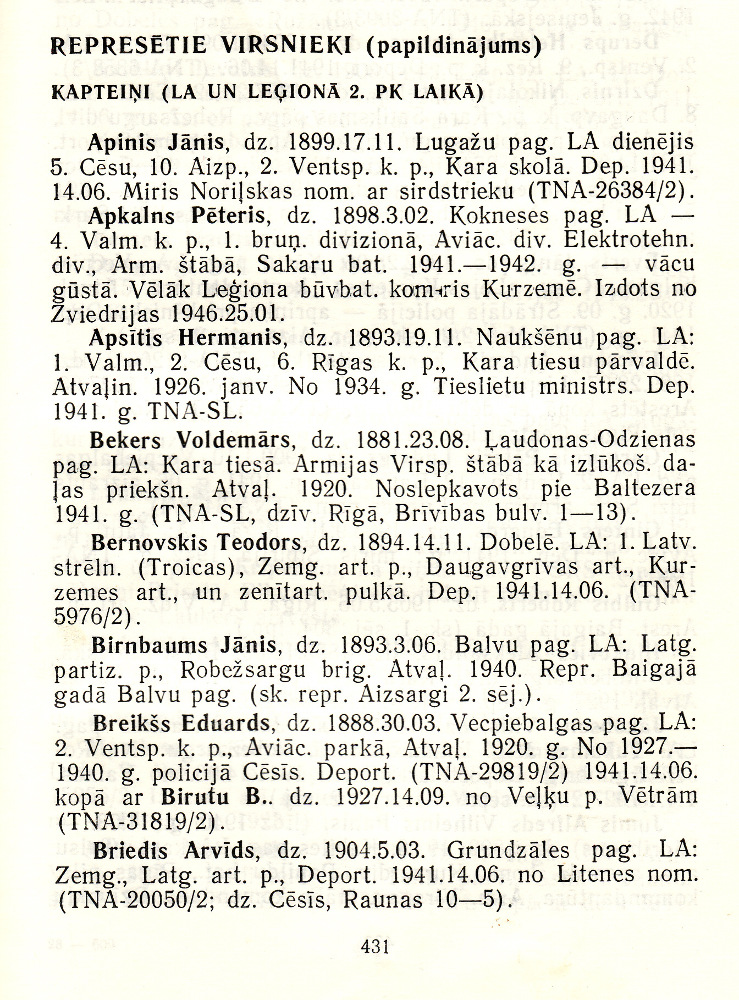 REPRESĒTIE VIRSNIEKI (papildinājums)

KAPTEIŅI (LA UN LEĢIONĀ 2. PK LAIKĀ)

Apinis Jānis, dz. 1899.17.11. Lugažu pag. LA dienējis 5. Cēsu, 10. Aizp., 2. Ventsp. k. p., Kara skolā. Dep. 1941. 14.06. Miris Noriļskas nom. ar sirdstrieku (TNA-26384/2).

Apkalns Pēteris, dz. 1898.3.02. Kokneses pag. LA — 4. Valm. k. p., 1. bruņ. divizionā, Aviāc. div. Elektrotehn. div., Arm. štābā, Sakaru bat. 1941.—1942. g. — vācu gūstā. Vēlāk Leģiona būvbat. kom-ris Kurzemē. Izdots no Zviedrijas 1946.25.01.

Apsītis Hermanis, dz. 1893.19.11. Naukšēnu pag. LA: 1. Valm., 2. Cēsu, 6. Rīgas k. p., Kara tiesu pārvaldē. Atvaļin. 1926. janv. No 1934. g. Tieslietu ministrs. Dep. 1941. g. TNA-SL.

Bekers Voldemārs, dz. 1881.23.08. Ļaudonas-Odzienas pag. LA: Kara tiesā. Armijas Virsp. štābā kā izlūkoš. daļas priekšn. Atvaļ. 1920. Noslepkavots pie Baltezera 1941. g. (TNA-SL, dzīv. Rīgā, Brīvības bulv. 1—13).

Bernovskis Teodors, dz. 1894.14.11. Dobelē. LA: 1. Latv. strēln. (Troicas), Zemg. art. p., Daugavgrīvas art., Kurzemes art., un zenītart. pulkā. Dep. 1941.14.06. (TNA-5976/2).

Birnbaums Jānis, dz. 1893.3.06. Balvu pag. LA: Latg. partiz. p., Robežsargu brig. Atvaļ. 1940. Repr. Baigajā gadā Balvu pag. (sk. repr. Aizsargi 2. sēj.).

Breikšs Eduards, dz. 1888.30.03. Vecpiebalgas pag. LA: 2. Ventsp. k. p., Aviāc. parkā, Atvaļ. 1920. g. No 1927.—1940. g. policijā Cēsīs. Deport. (TNA-29819/2) 1941.14.06. kopā ar Birutu B.. dz. 1927.14.09. no Veļķu p. Vētrām (TNA-31819/2).

Briedis Arvīds, dz. 1904.5.03. Grundzāles pag. LA: Zemg., Latg. art. p., Deport. 1941.14.06. no Litenes nom. (TNA-20050/2; dz. Cēsīs, Raunas 10—5).

431